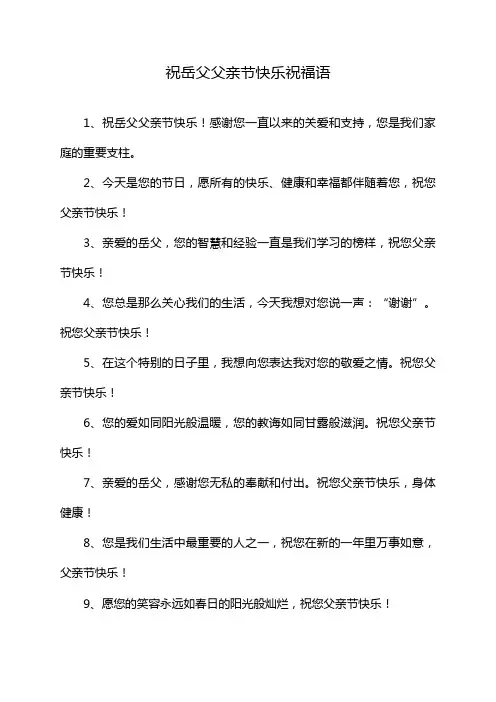 祝岳父父亲节快乐祝福语

1、祝岳父父亲节快乐！感谢您一直以来的关爱和支持，您是我们家庭的重要支柱。

2、今天是您的节日，愿所有的快乐、健康和幸福都伴随着您，祝您父亲节快乐！

3、亲爱的岳父，您的智慧和经验一直是我们学习的榜样，祝您父亲节快乐！

4、您总是那么关心我们的生活，今天我想对您说一声：“谢谢”。祝您父亲节快乐！

5、在这个特别的日子里，我想向您表达我对您的敬爱之情。祝您父亲节快乐！

6、您的爱如同阳光般温暖，您的教诲如同甘露般滋润。祝您父亲节快乐！

7、亲爱的岳父，感谢您无私的奉献和付出。祝您父亲节快乐，身体健康！

8、您是我们生活中最重要的人之一，祝您在新的一年里万事如意，父亲节快乐！

9、愿您的笑容永远如春日的阳光般灿烂，祝您父亲节快乐！